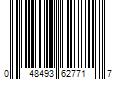 0 48493 62771 7